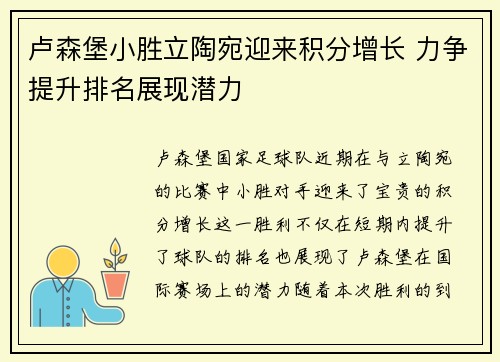 卢森堡小胜立陶宛迎来积分增长 力争提升排名展现潜力

卢森堡国家足球队近期在与立陶宛的比赛中小胜对手迎来了宝贵的积分增长这一胜利不仅在短期内提升了球队的排名也展现了卢森堡在国际赛场上的潜力随着本次胜利的到